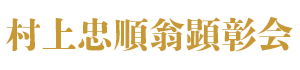 村上忠順翁顕彰会